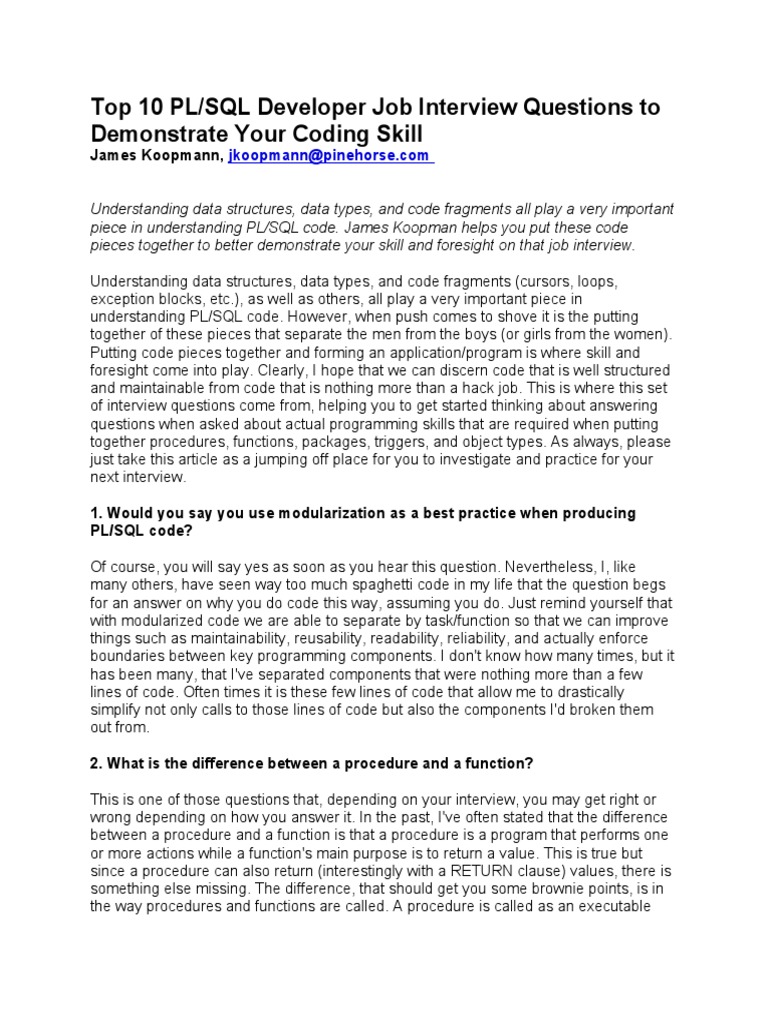 Top 10 PL/SQL Developer Job Interview Questions to Demonstrate Your Coding Skill
James Koopmann, jkoopmann@pinehorse.com

Understanding data structures, data types, and code fragments all play a very important piece in understanding PL/SQL code. James Koopman helps you put these code pieces together to better demonstrate your skill and foresight on that job interview.

Understanding data structures, data types, and code fragments (cursors, loops, exception blocks, etc.), as well as others, all play a very important piece in understanding PL/SQL code. However, when push comes to shove it is the putting together of these pieces that separate the men from the boys (or girls from the women). Putting code pieces together and forming an application/program is where skill and foresight come into play. Clearly, I hope that we can discern code that is well structured and maintainable from code that is nothing more than a hack job. This is where this set of interview questions come from, helping you to get started thinking about answering questions when asked about actual programming skills that are required when putting together procedures, functions, packages, triggers, and object types. As always, please just take this article as a jumping off place for you to investigate and practice for your next interview.

1. Would you say you use modularization as a best practice when producing PL/SQL code?

Of course, you will say yes as soon as you hear this question. Nevertheless, I, like many others, have seen way too much spaghetti code in my life that the question begs for an answer on why you do code this way, assuming you do. Just remind yourself that with modularized code we are able to separate by task/function so that we can improve things such as maintainability, reusability, readability, reliability, and actually enforce boundaries between key programming components. I don't know how many times, but it has been many, that I've separated components that were nothing more than a few lines of code. Often times it is these few lines of code that allow me to drastically simplify not only calls to those lines of code but also the components I'd broken them out from.

2. What is the difference between a procedure and a function?

This is one of those questions that, depending on your interview, you may get right or wrong depending on how you answer it. In the past, I've often stated that the difference between a procedure and a function is that a procedure is a program that performs one or more actions while a function's main purpose is to return a value. This is true but since a procedure can also return (interestingly with a RETURN clause) values, there is something else missing. The difference, that should get you some brownie points, is in the way procedures and functions are called. A procedure is called as an executable